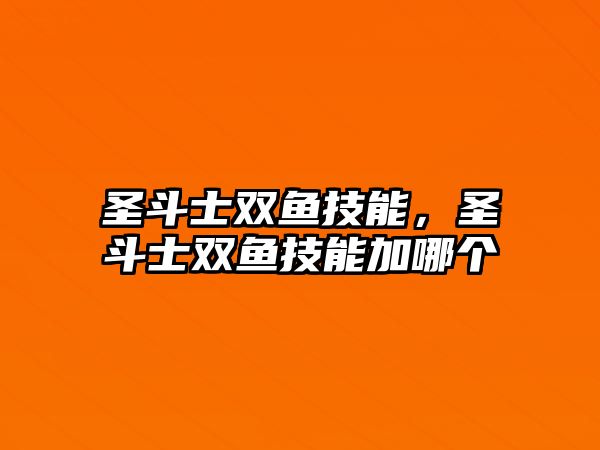 圣斗士双鱼技能，圣斗士双鱼技能加哪个